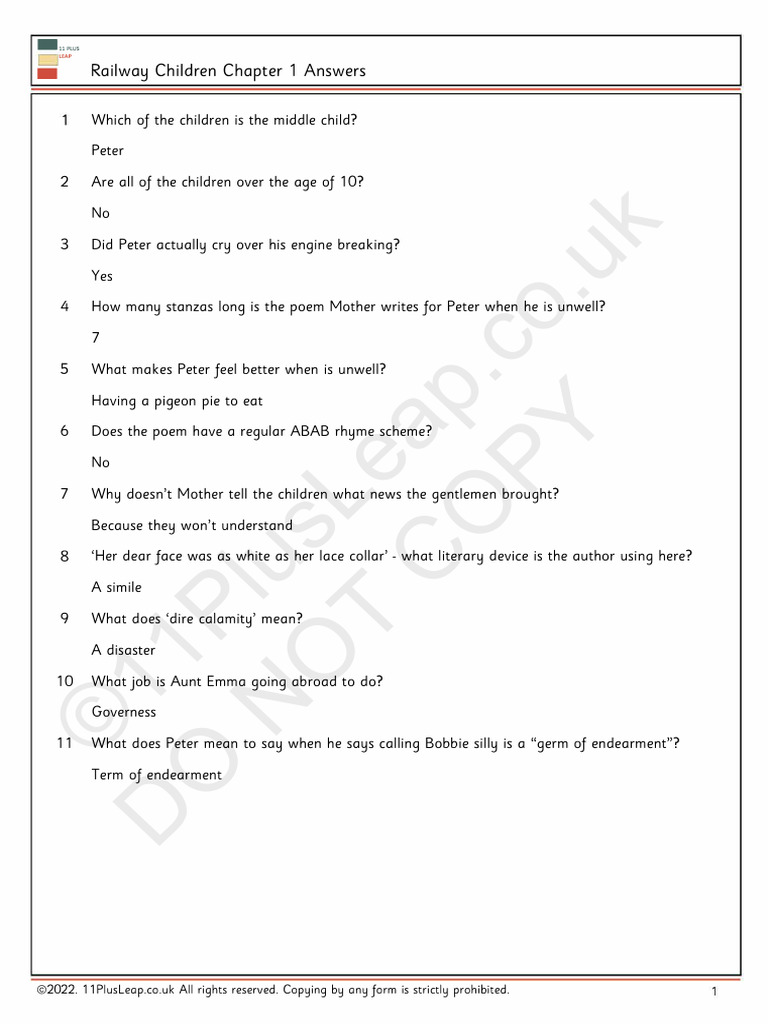 11 PLUS LEAP

Railway Children Chapter 1 Answers

1 Which of the children is the middle child?

Peter

2 Are all of the children over the age of 10?

No

3 Did Peter actually cry over his engine breaking?

Yes

4 How many stanzas long is the poem Mother writes for Peter when he is unwell?

7

5 What makes Peter feel better when is unwell?

Having a pigeon pie to eat

6 Does the poem have a regular ABAB rhyme scheme?

No

7 Why doesn't Mother tell the children what news the gentlemen brought?

Because they won't understand

8 'Her dear face was as white as her lace collar' - what literary device is the author using here?

A simile

9 What does 'dire calamity' mean?

A disaster

10 What job is Aunt Emma going abroad to do?

Governess

11 What does Peter mean to say when he says calling Bobbie silly is a "germ of endearment"?

Term of endearment

©11PlusLeap.co.uk DO NOT COPY

©2022. 11PlusLeap.co.uk All rights reserved. Copying by any form is strictly prohibited. 1